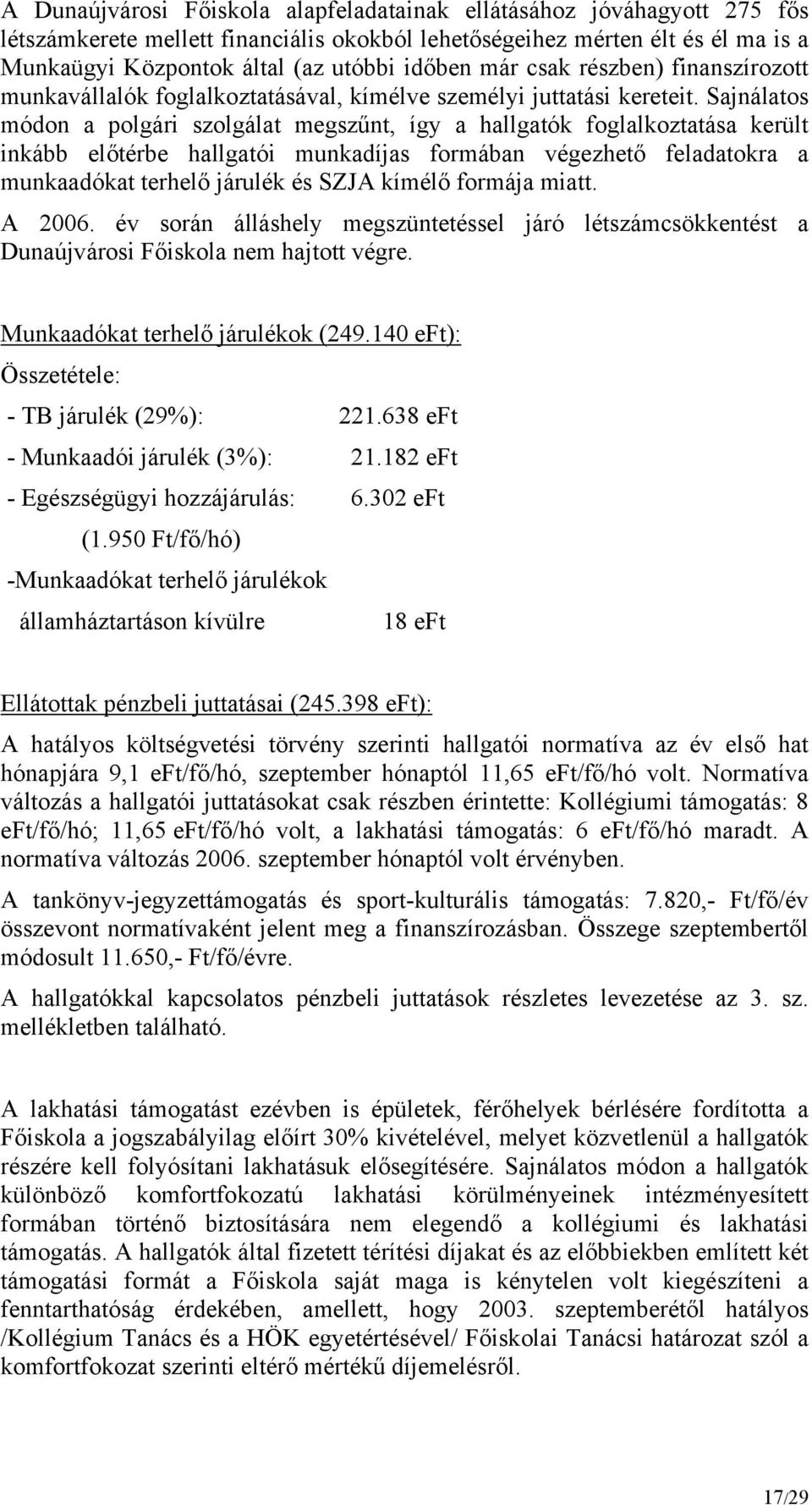 A Dunaújvárosi Főiskola alapfeladatainak ellátásához jóváhagyott 275 fős létszámkerete mellett financiális okokból lehetőségeihez mérten élt és él ma is a Munkaügyi Központok által (az utóbbi időben már csak részben) finanszírozott munkavállalók foglalkoztatásával, kímélve személyi juttatási kereteit. Sajnálatos módon a polgári szolgálat megszűnt, így a hallgatók foglalkoztatása került inkább előtérbe hallgatói munkadíjas formában végezhető feladatokra a munkaadókat terhelő járulék és SZJA kímélő formája miatt.

A 2006. év során álláshely megszüntetéssel járó létszámcsökkentést a Dunaújvárosi Főiskola nem hajtott végre.

Munkaadókat terhelő járulékok (249.140 eFt):

Összetétele:

- TB járulék (29%): 221.638 eFt

- Munkaadói járulék (3%): 21.182 eFt

- Egészségügyi hozzájárulás: 6.302 eFt

(1.950 Ft/fő/hó)

-Munkaadókat terhelő járulékok államháztartáson kívülre 18 eFt

Ellátottak pénzbeli juttatásai (245.398 eFt):

A hatályos költségvetési törvény szerinti hallgatói normatíva az év első hat hónapjára 9,1 eFt/fő/hó, szeptember hónaptól 11,65 eFt/fő/hó volt. Normatíva változás a hallgatói juttatásokat csak részben érintette: Kollégiumi támogatás: 8 eFt/fő/hó; 11,65 eFt/fő/hó volt, a lakhatási támogatás: 6 eFt/fő/hó maradt. A normatíva változás 2006. szeptember hónaptól volt érvényben.

A tankönyv-jegyzettámogatás és sport-kulturális támogatás: 7.820,- Ft/fő/év összevont normatívaként jelent meg a finanszírozásban. Összege szeptembertől módosult 11.650,- Ft/fő/évre.

A hallgatókkal kapcsolatos pénzbeli juttatások részletes levezetése az 3. sz. mellékletben található.

A lakhatási támogatást ezévben is épületek, férőhelyek bérlésére fordította a Főiskola a jogszabályilag előírt 30% kivételével, melyet közvetlenül a hallgatók részére kell folyósítani lakhatásuk elősegítésére. Sajnálatos módon a hallgatók különböző komfortfokozatú lakhatási körülményeinek intézményesített formában történő biztosítására nem elegendő a kollégiumi és lakhatási támogatás. A hallgatók által fizetett térítési díjakat és az előbbiekben említett két támogatási formát a Főiskola saját maga is kénytelen volt kiegészíteni a fenntarthatóság érdekében, amellett, hogy 2003. szeptemberétől hatályos /Kollégium Tanács és a HÖK egyetértésével/ Főiskolai Tanácsi határozat szól a komfortfokozat szerinti eltérő mértékű díjemelésről.

17/29